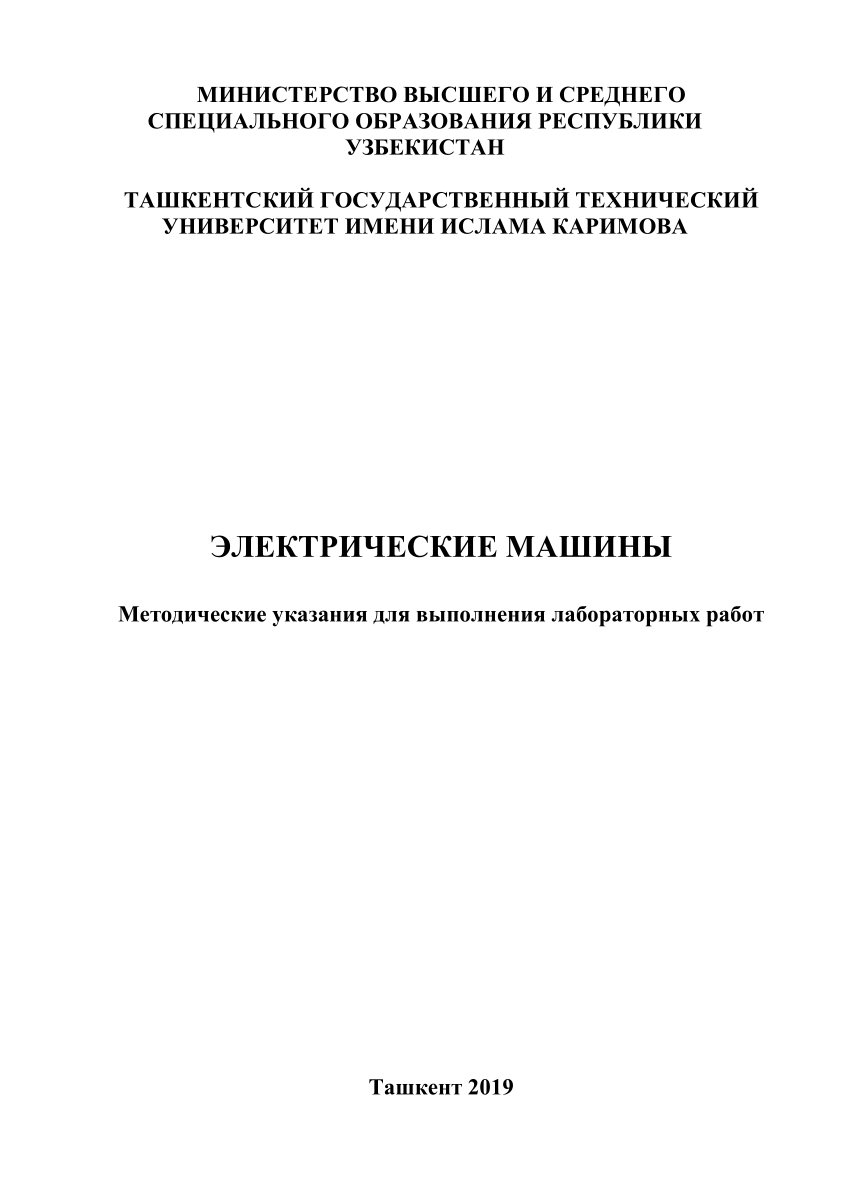 МИНИСТЕРСТВО ВЫСШЕГО И СРЕДНЕГО СПЕЦИАЛЬНОГО ОБРАЗОВАНИЯ РЕСПУБЛИКИ УЗБЕКИСТАН

ТАШКЕНТСКИЙ ГОСУДАРСТВЕННЫЙ ТЕХНИЧЕСКИЙ УНИВЕРСИТЕТ ИМЕНИ ИСЛАМА КАРИМОВА

ЭЛЕКТРИЧЕСКИЕ МАШИНЫ

Методические указания для выполнения лабораторных работ

Ташкент 2019